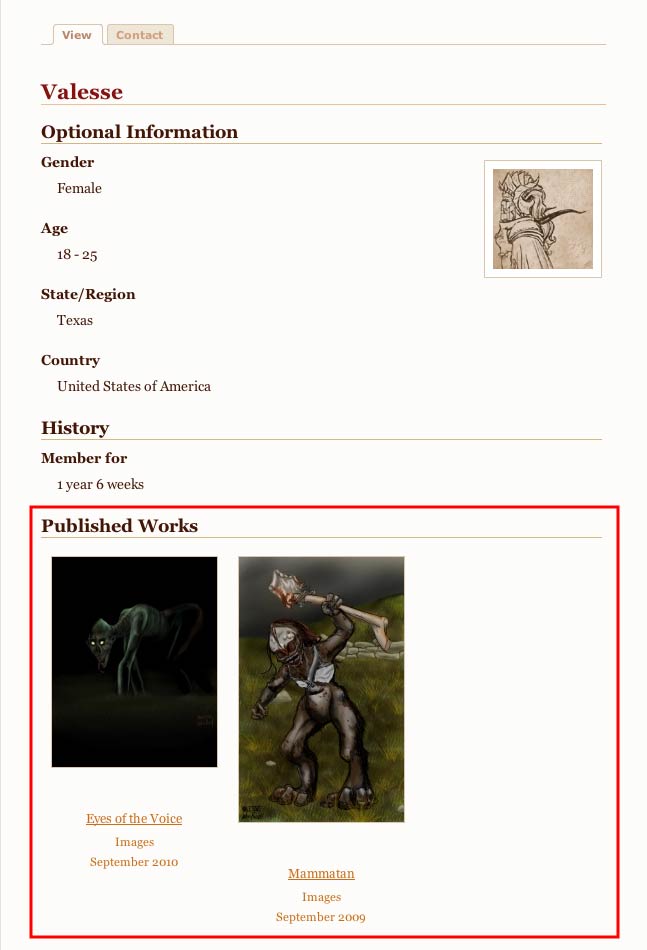 View Contact

Valesse

Optional Information

Gender

Female

Age

18 - 25

State/Region

Texas

Country

United States of America

History

Member for

1 year 6 weeks

Published Works

Eyes of the Voice
Images
September 2010

Mammatan
Images
September 2009